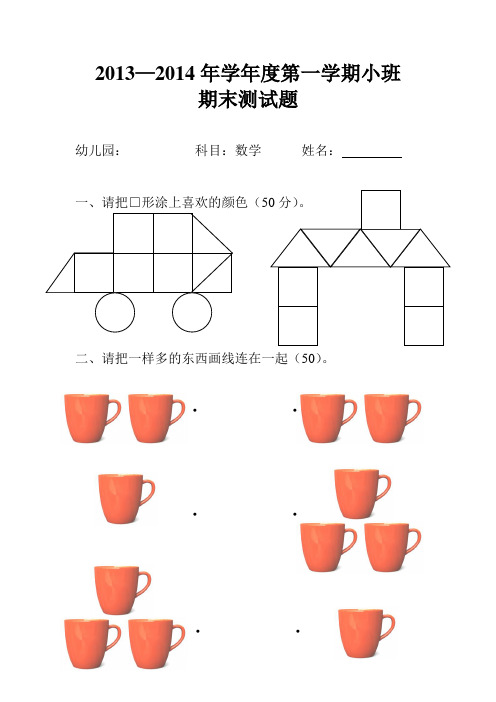 2013—2014 年学年度第一学期小班
期末测试题

幼儿园：　　　　　科目：数学　　　姓名：________

一、请把□形涂上喜欢的颜色（50 分）。

二、请把一样多的东西画线连在一起（50）。